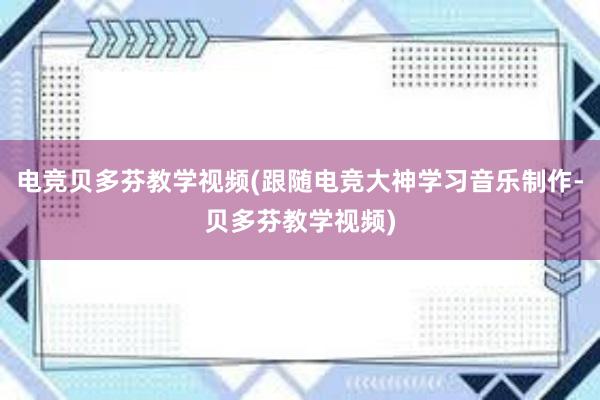 电竞贝多芬教学视频(跟随电竞大神学习音乐制作-贝多芬教学视频)